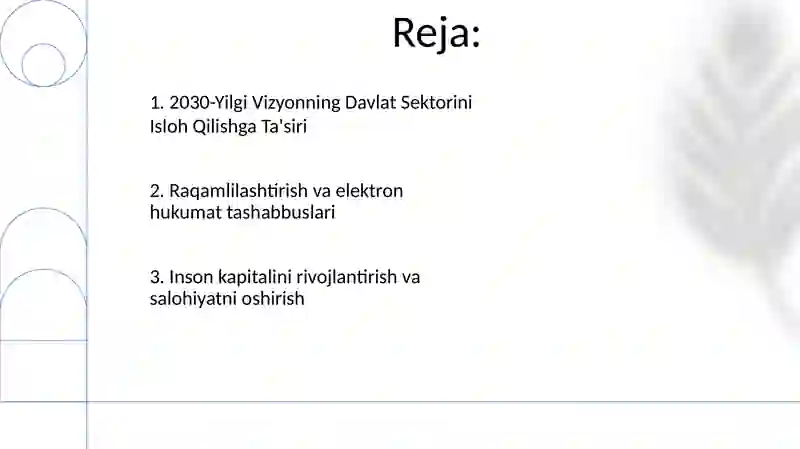 Reja:

1. 2030-Yilgi Vizyonning Davlat Sektorini Isloh Qilishga Ta'siri

2. Raqamlilashtirish va elektron hukumat tashabbuslari

3. Inson kapitalini rivojlantirish va salohiyatni oshirish